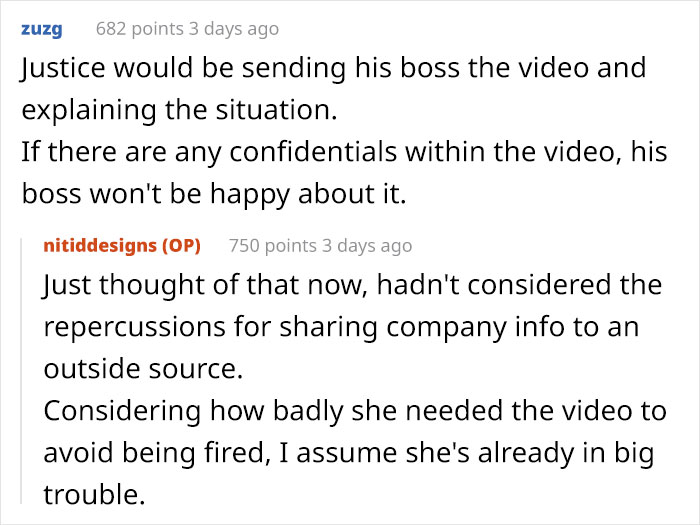 zuzg 682 points 3 days ago

Justice would be sending his boss the video and explaining the situation.
If there are any confidentials within the video, his boss won't be happy about it.

nitiddesigns (OP) 750 points 3 days ago

Just thought of that now, hadn't considered the repercussions for sharing company info to an outside source.
Considering how badly she needed the video to avoid being fired, I assume she's already in big trouble.